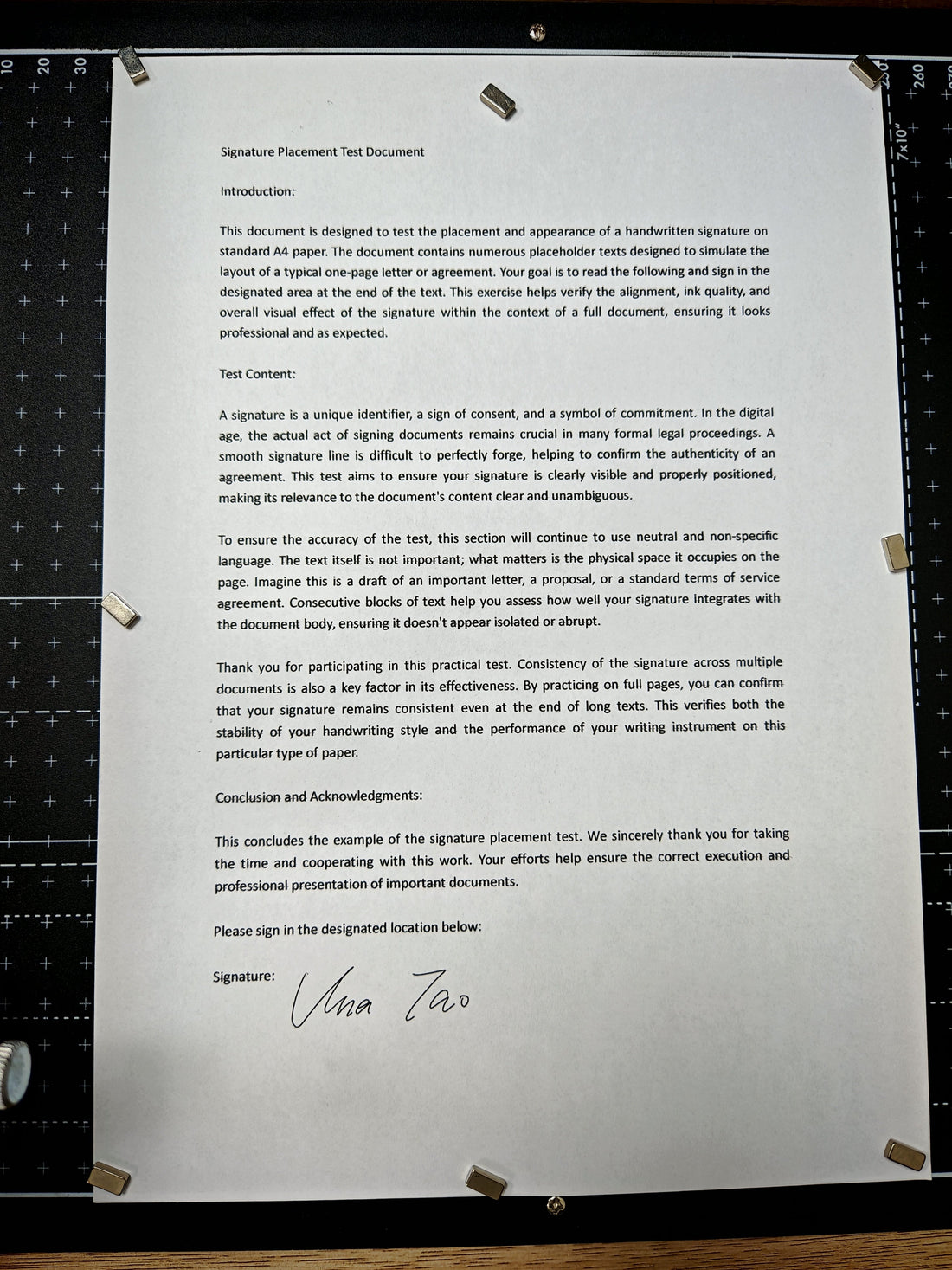 Signature Placement Test Document

Introduction:

This document is designed to test the placement and appearance of a handwritten signature on standard A4 paper. The document contains numerous placeholder texts designed to simulate the layout of a typical one-page letter or agreement. Your goal is to read the following and sign in the designated area at the end of the text. This exercise helps verify the alignment, ink quality, and overall visual effect of the signature within the context of a full document, ensuring it looks professional and as expected.

Test Content:

A signature is a unique identifier, a sign of consent, and a symbol of commitment. In the digital age, the actual act of signing documents remains crucial in many formal legal proceedings. A smooth signature line is difficult to perfectly forge, helping to confirm the authenticity of an agreement. This test aims to ensure your signature is clearly visible and properly positioned, making its relevance to the document's content clear and unambiguous.

To ensure the accuracy of the test, this section will continue to use neutral and non-specific language. The text itself is not important; what matters is the physical space it occupies on the page. Imagine this is a draft of an important letter, a proposal, or a standard terms of service agreement. Consecutive blocks of text help you assess how well your signature integrates with the document body, ensuring it doesn't appear isolated or abrupt.

Thank you for participating in this practical test. Consistency of the signature across multiple documents is also a key factor in its effectiveness. By practicing on full pages, you can confirm that your signature remains consistent even at the end of long texts. This verifies both the stability of your handwriting style and the performance of your writing instrument on this particular type of paper.

Conclusion and Acknowledgments:

This concludes the example of the signature placement test. We sincerely thank you for taking the time and cooperating with this work. Your efforts help ensure the correct execution and professional presentation of important documents.

Please sign in the designated location below:

Signature: Una Tao